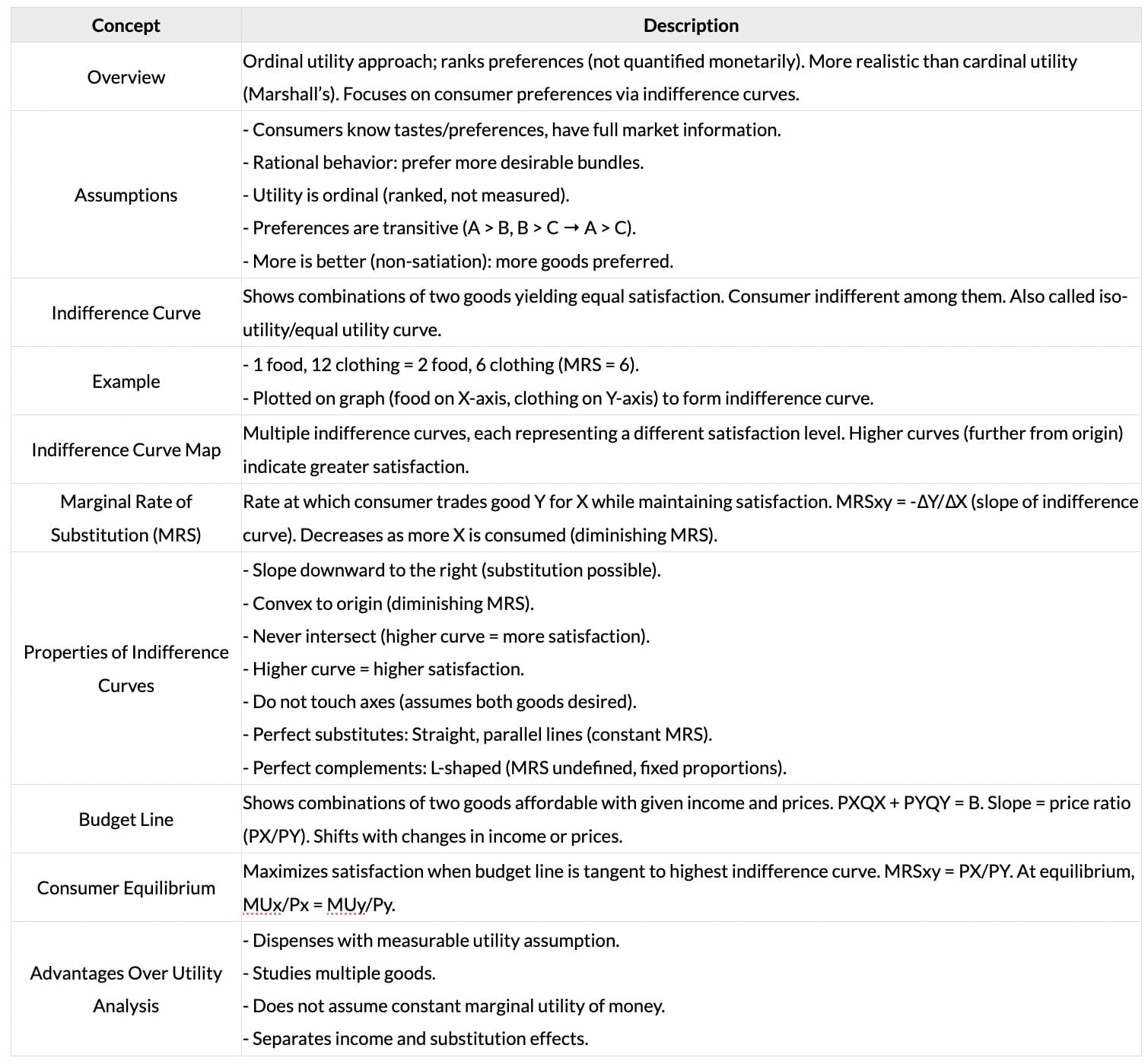 | Concept | Description |
|---|---|
| Overview | Ordinal utility approach; ranks preferences (not quantified monetarily). More realistic than cardinal utility (Marshall's). Focuses on consumer preferences via indifference curves. |
| Assumptions | - Consumers know tastes/preferences, have full market information.<br>- Rational behavior: prefer more desirable bundles.<br>- Utility is ordinal (ranked, not measured).<br>- Preferences are transitive (A > B, B > C → A > C).<br>- More is better (non-satiation): more goods preferred. |
| Indifference Curve | Shows combinations of two goods yielding equal satisfaction. Consumer indifferent among them. Also called iso-utility/equal utility curve. |
| Example | - 1 food, 12 clothing = 2 food, 6 clothing (MRS = 6).<br>- Plotted on graph (food on X-axis, clothing on Y-axis) to form indifference curve. |
| Indifference Curve Map | Multiple indifference curves, each representing a different satisfaction level. Higher curves (further from origin) indicate greater satisfaction. |
| Marginal Rate of Substitution (MRS) | Rate at which consumer trades good Y for X while maintaining satisfaction. MRSxy = -ΔY/ΔX (slope of indifference curve). Decreases as more X is consumed (diminishing MRS). |
| Properties of Indifference Curves | - Slope downward to the right (substitution possible).<br>- Convex to origin (diminishing MRS).<br>- Never intersect (higher curve = more satisfaction).<br>- Higher curve = higher satisfaction.<br>- Do not touch axes (assumes both goods desired).<br>- Perfect substitutes: Straight, parallel lines (constant MRS).<br>- Perfect complements: L-shaped (MRS undefined, fixed proportions). |
| Budget Line | Shows combinations of two goods affordable with given income and prices. PXQX + PYQY = B. Slope = price ratio (PX/PY). Shifts with changes in income or prices. |
| Consumer Equilibrium | Maximizes satisfaction when budget line is tangent to highest indifference curve. MRSxy = PX/PY. At equilibrium, MUx/Px = MUy/Py. |
| Advantages Over Utility Analysis | - Dispenses with measurable utility assumption.<br>- Studies multiple goods.<br>- Does not assume constant marginal utility of money.<br>- Separates income and substitution effects. |